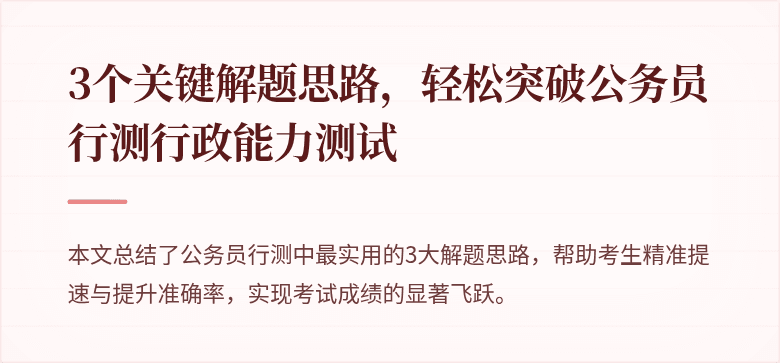 3个关键解题思路，轻松突破公务员行测行政能力测试

本文总结了公务员行测中最实用的3大解题思路，帮助考生精准提速与提升准确率，实现考试成绩的显著飞跃。